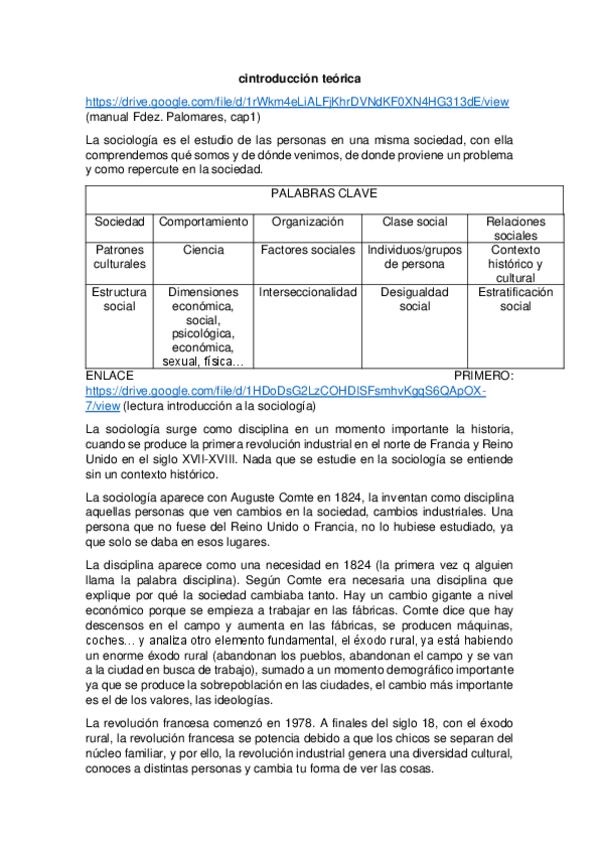 cintroducción teórica

https://drive.google.com/file/d/1rWkm4eLiALFjKhrDVNdKF0XN4HG313dE/view (manual Fdez. Palomares, cap1)

La sociología es el estudio de las personas en una misma sociedad, con ella comprendemos qué somos y de dónde venimos, de donde proviene un problema y como repercute en la sociedad.

| PALABRAS CLAVE | | | | |
|---|---|---|---|---|
| Sociedad | Comportamiento | Organización | Clase social | Relaciones sociales |
| Patrones culturales | Ciencia | Factores sociales | Individuos/grupos de persona | Contexto histórico y cultural |
| Estructura social | Dimensiones económica, social, psicológica, económica, sexual, física… | Interseccionalidad | Desigualdad social | Estratificación social |

ENLACE PRIMERO: https://drive.google.com/file/d/1HDoDsG2LzCOHDlSFsmhvKgqS6QApOX-7/view (lectura introducción a la sociología)

La sociología surge como disciplina en un momento importante la historia, cuando se produce la primera revolución industrial en el norte de Francia y Reino Unido en el siglo XVII-XVIII. Nada que se estudie en la sociología se entiende sin un contexto histórico.

La sociología aparece con Auguste Comte en 1824, la inventan como disciplina aquellas personas que ven cambios en la sociedad, cambios industriales. Una persona que no fuese del Reino Unido o Francia, no lo hubiese estudiado, ya que solo se daba en esos lugares.

La disciplina aparece como una necesidad en 1824 (la primera vez q alguien llama la palabra disciplina). Según Comte era necesaria una disciplina que explique por qué la sociedad cambiaba tanto. Hay un cambio gigante a nivel económico porque se empieza a trabajar en las fábricas. Comte dice que hay descensos en el campo y aumenta en las fábricas, se producen máquinas, coches… y analiza otro elemento fundamental, el éxodo rural, ya está habiendo un enorme éxodo rural (abandonan los pueblos, abandonan el campo y se van a la ciudad en busca de trabajo), sumado a un momento demográfico importante ya que se produce la sobrepoblación en las ciudades, el cambio más importante es el de los valores, las ideologías.

La revolución francesa comenzó en 1978. A finales del siglo 18, con el éxodo rural, la revolución francesa se potencia debido a que los chicos se separan del núcleo familiar, y por ello, la revolución industrial genera una diversidad cultural, conoces a distintas personas y cambia tu forma de ver las cosas.